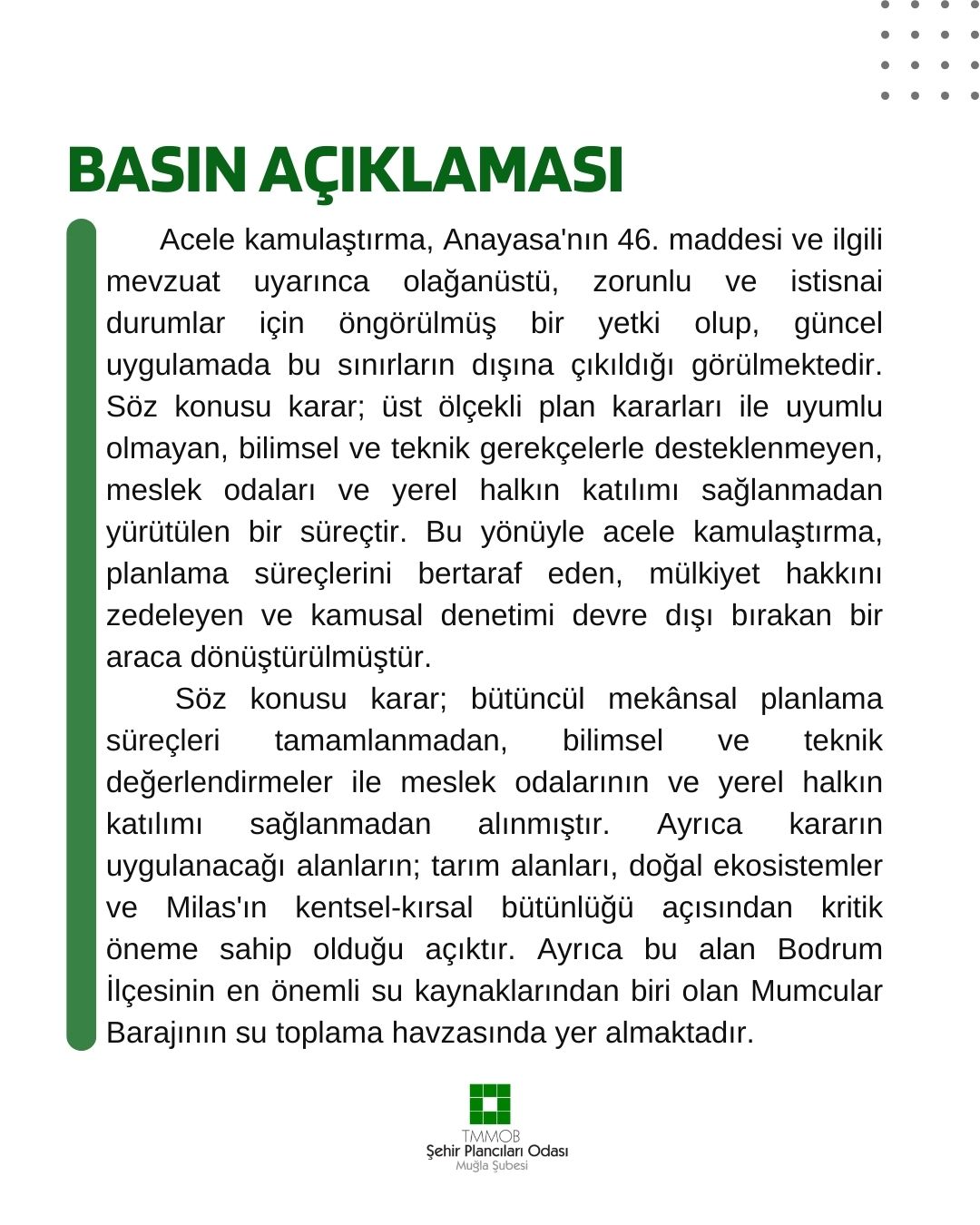 BASIN AÇIKLAMASI

Acele kamulaştırma, Anayasa'nın 46. maddesi ve ilgili mevzuat uyarınca olağanüstü, zorunlu ve istisnai durumlar için öngörülmüş bir yetki olup, güncel uygulamada bu sınırların dışına çıkıldığı görülmektedir. Söz konusu karar; üst ölçekli plan kararları ile uyumlu olmayan, bilimsel ve teknik gerekçelerle desteklenmeyen, meslek odaları ve yerel halkın katılımı sağlanmadan yürütülen bir süreçtir. Bu yönüyle acele kamulaştırma, planlama süreçlerini bertaraf eden, mülkiyet hakkını zedeleyen ve kamusal denetimi devre dışı bırakan bir araca dönüştürülmüştür.

Söz konusu karar; bütüncül mekânsal planlama süreçleri tamamlanmadan, bilimsel ve teknik değerlendirmeler ile meslek odalarının ve yerel halkın katılımı sağlanmadan alınmıştır. Ayrıca kararın uygulanacağı alanların; tarım alanları, doğal ekosistemler ve Milas'ın kentsel-kırsal bütünlüğü açısından kritik öneme sahip olduğu açıktır. Ayrıca bu alan Bodrum İlçesinin en önemli su kaynaklarından biri olan Mumcular Barajının su toplama havzasında yer almaktadır.

TMMOB
Şehir Plancıları Odası
Muğla Şubesi